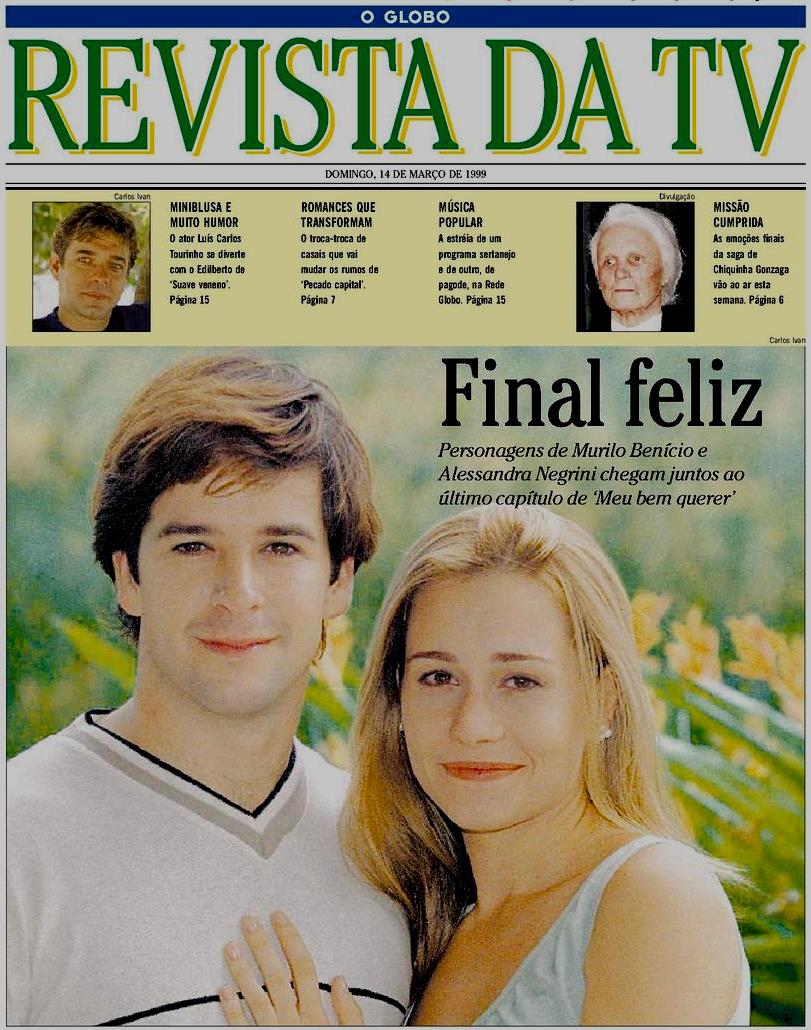 O GLOBO

REVISTA DA TV

DOMINGO, 14 DE MARÇO DE 1999

Carlos Ivan

MINIBLUSA E MUITO HUMOR
O ator Luís Carlos Tourinho se diverte com o Edilberto de 'Suave veneno'. Página 15

ROMANCES QUE TRANSFORMAM
O troca-troca de casais que vai mudar os rumos de 'Pecado capital'. Página 7

MÚSICA POPULAR
A estréia de um programa sertanejo e de outro, de pagode, na Rede Globo. Página 15

Divulgação

MISSÃO CUMPRIDA
As emoções finais da saga de Chiquinha Gonzaga vão ao ar esta semana. Página 6

Carlos Ivan

Final feliz

Personagens de Murilo Benício e Alessandra Negrini chegam juntos ao último capítulo de 'Meu bem querer'